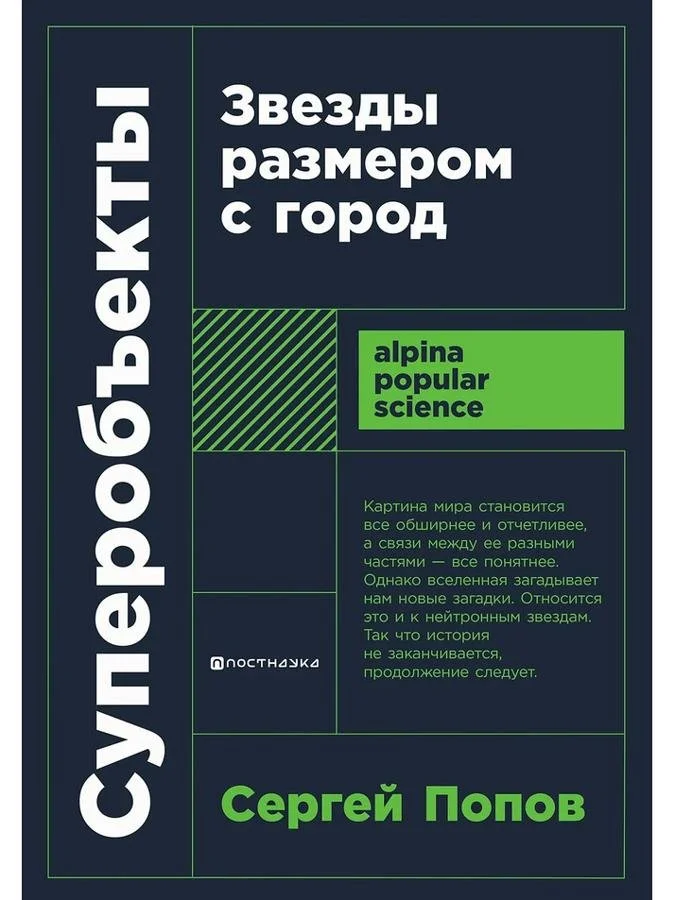 Суперобъекты

Звезды размером с город

alpina popular science

Картина мира становится все обширнее и отчетливее, а связи между ее разными частями — все понятнее. Однако вселенная загадывает нам новые загадки. Относится это и к нейтронным звездам. Так что история не заканчивается, продолжение следует.

ПОСТНАУКА

Сергей Попов